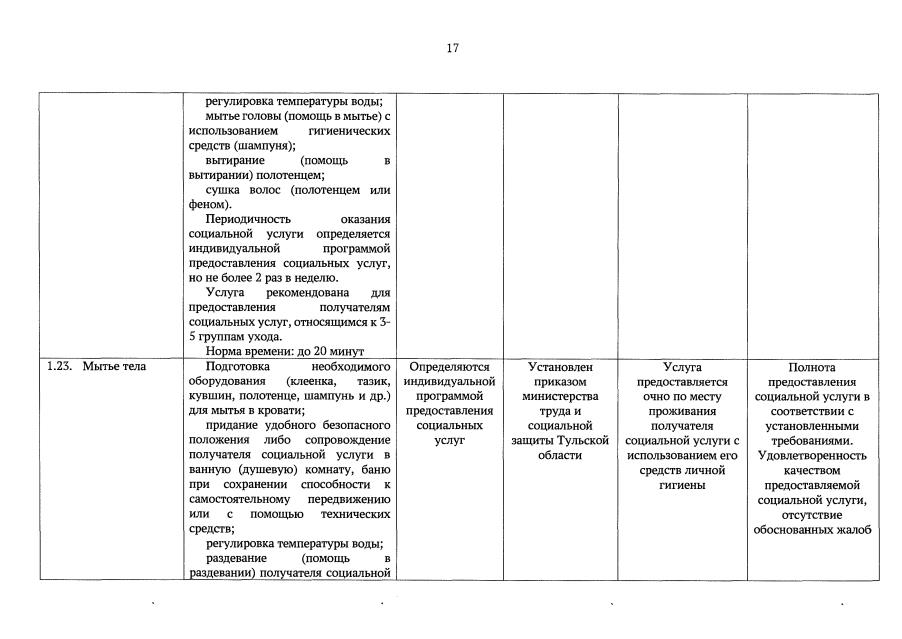 17

| | | | | | |
|---|---|---|---|---|---|
| | регулировка температуры воды; мытье головы (помощь в мытье) с использованием гигиенических средств (шампуня); вытирание (помощь в вытирании) полотенцем; сушка волос (полотенцем или феном). Периодичность оказания социальной услуги определяется индивидуальной программой предоставления социальных услуг, но не более 2 раз в неделю. Услуга рекомендована для предоставления получателям социальных услуг, относящимся к 3-5 группам ухода. Норма времени: до 20 минут | | | | |
| 1.23. Мытье тела | Подготовка необходимого оборудования (клеенка, тазик, кувшин, полотенце, шампунь и др.) для мытья в кровати; придание удобного безопасного положения либо сопровождение получателя социальной услуги в ванную (душевую) комнату, баню при сохранении способности к самостоятельному передвижению или с помощью технических средств; регулировка температуры воды; раздевание (помощь в раздевании) получателя социальной | Определяются индивидуальной программой предоставления социальных услуг | Установлен приказом министерства труда и социальной защиты Тульской области | Услуга предоставляется очно по месту проживания получателя социальной услуги с использованием его средств личной гигиены | Полнота предоставления социальной услуги в соответствии с установленными требованиями. Удовлетворенность качеством предоставляемой социальной услуги, отсутствие обоснованных жалоб |